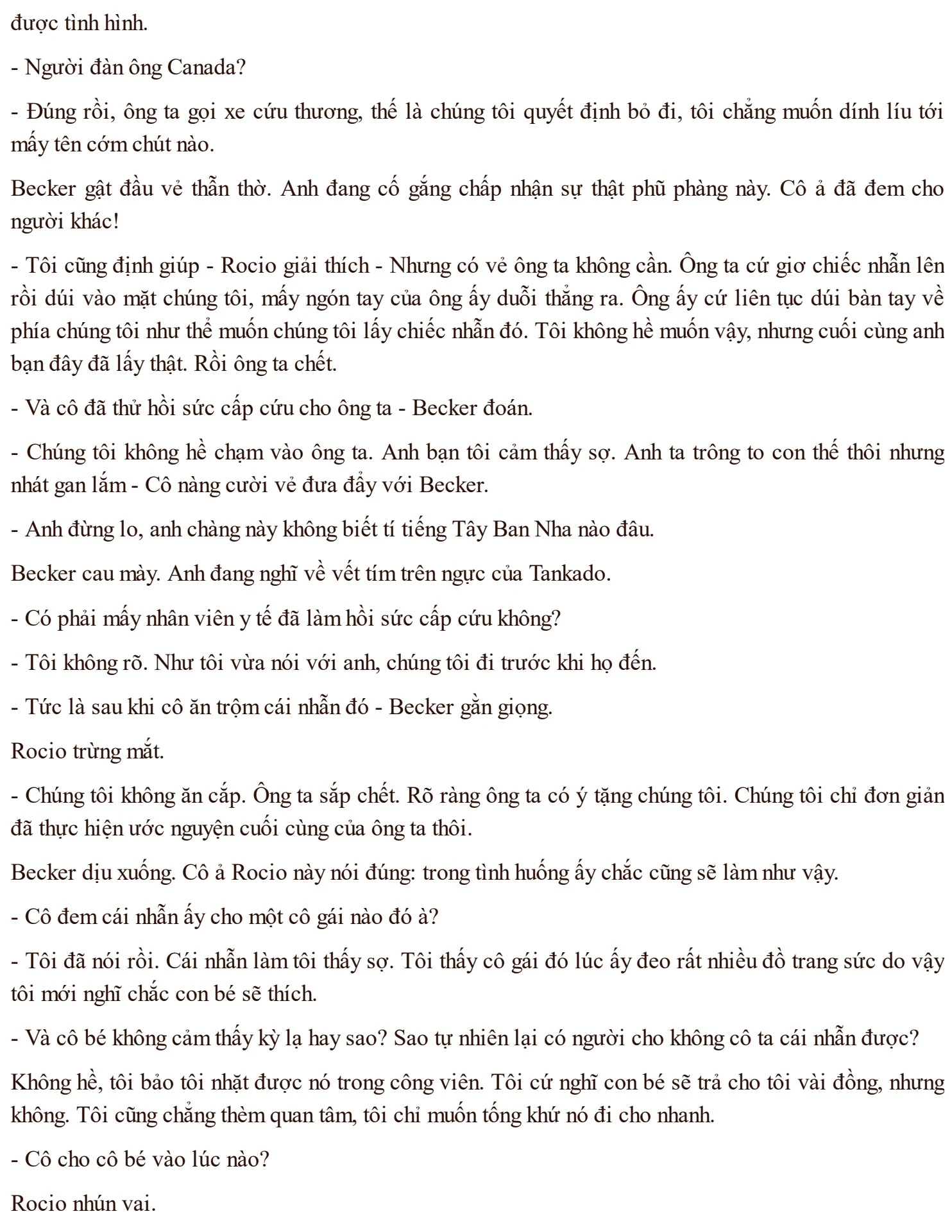 được tình hình.

- Người đàn ông Canada?

- Đúng rồi, ông ta gọi xe cứu thương, thế là chúng tôi quyết định bỏ đi, tôi chẳng muốn dính líu tới mấy tên cớm chút nào.

Becker gật đầu vẻ thẫn thờ. Anh đang cố gắng chấp nhận sự thật phũ phàng này. Cô ả đã đem cho người khác!

- Tôi cũng định giúp - Rocio giải thích - Nhưng có vẻ ông ta không cần. Ông ta cứ giơ chiếc nhẫn lên rồi dúi vào mặt chúng tôi, mấy ngón tay của ông ấy duỗi thẳng ra. Ông ấy cứ liên tục dúi bàn tay về phía chúng tôi như thể muốn chúng tôi lấy chiếc nhẫn đó. Tôi không hề muốn vậy, nhưng cuối cùng anh bạn đây đã lấy thật. Rồi ông ta chết.

- Và cô đã thử hồi sức cấp cứu cho ông ta - Becker đoán.

- Chúng tôi không hề chạm vào ông ta. Anh bạn tôi cảm thấy sợ. Anh ta trông to con thế thôi nhưng nhát gan lắm - Cô nàng cười vẻ đưa đẩy với Becker.

- Anh đừng lo, anh chàng này không biết tí tiếng Tây Ban Nha nào đâu.

Becker cau mày. Anh đang nghĩ về vết tím trên ngực của Tankado.

- Có phải mấy nhân viên y tế đã làm hồi sức cấp cứu không?

- Tôi không rõ. Như tôi vừa nói với anh, chúng tôi đi trước khi họ đến.

- Tức là sau khi cô ăn trộm cái nhẫn đó - Becker gằn giọng.

Rocio trừng mắt.

- Chúng tôi không ăn cắp. Ông ta sắp chết. Rõ ràng ông ta có ý tặng chúng tôi. Chúng tôi chỉ đơn giản đã thực hiện ước nguyện cuối cùng của ông ta thôi.

Becker dịu xuống. Cô ả Rocio này nói đúng: trong tình huống ấy chắc cũng sẽ làm như vậy.

- Cô đem cái nhẫn ấy cho một cô gái nào đó à?

- Tôi đã nói rồi. Cái nhẫn làm tôi thấy sợ. Tôi thấy cô gái đó lúc ấy đeo rất nhiều đồ trang sức do vậy tôi mới nghĩ chắc con bé sẽ thích.

- Và cô bé không cảm thấy kỳ lạ hay sao? Sao tự nhiên lại có người cho không cô ta cái nhẫn được?

Không hề, tôi bảo tôi nhặt được nó trong công viên. Tôi cứ nghĩ con bé sẽ trả cho tôi vài đồng, nhưng không. Tôi cũng chẳng thèm quan tâm, tôi chỉ muốn tống khứ nó đi cho nhanh.

- Cô cho cô bé vào lúc nào?

Rocio nhún vai.